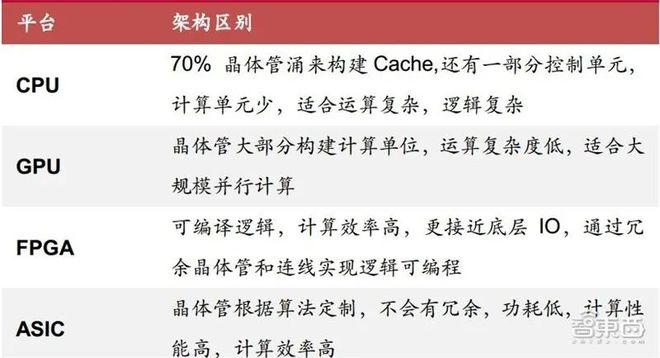 | 平台 | 架构区别 |
|---|---|
| CPU | 70% 晶体管涌来构建 Cache,还有一部分控制单元，计算单元少，适合运算复杂，逻辑复杂 |
| GPU | 晶体管大部分构建计算单位，运算复杂度低，适合大规模并行计算 |
| FPGA | 可编译逻辑，计算效率高，更接近底层 IO，通过冗余晶体管和连线实现逻辑可编程 |
| ASIC | 晶体管根据算法定制，不会有冗余，功耗低，计算性能高，计算效率高 |

智东西